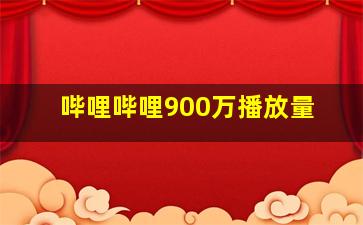 哔哩哔哩900万播放量